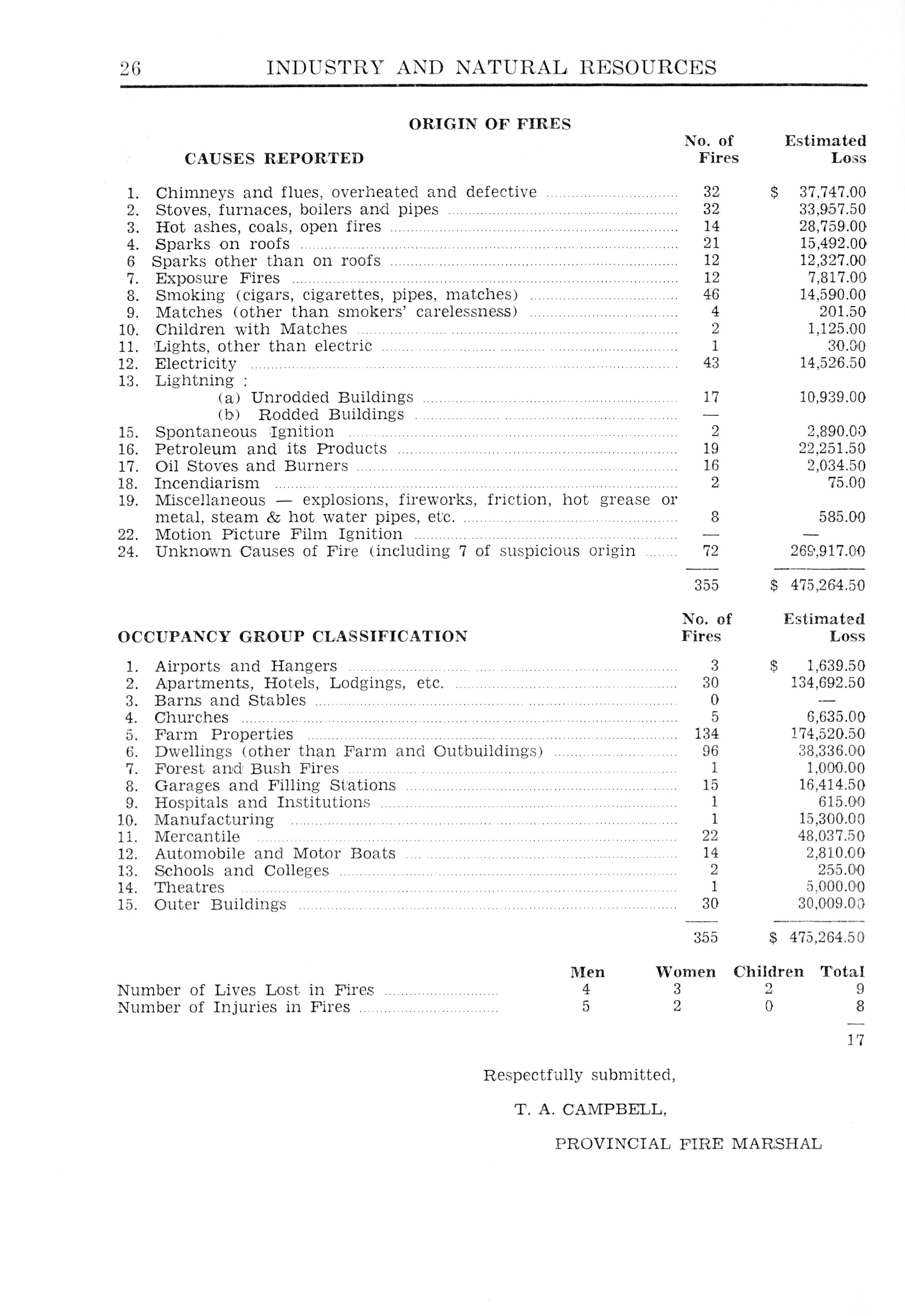 26 INDUSTRY AND NATURAL RESOURCES

ORIGIN OF FIRES

| CAUSES REPORTED | No. of Fires | Estimated Loss |
|---|---|---|
| 1. Chimneys and flues, overheated and defective | 32 | $ 37,747.00 |
| 2. Stoves, furnaces, boilers and pipes | 32 | 33,957.50 |
| 3. Hot ashes, coals, open fires | 14 | 28,759.00 |
| 4. Sparks on roofs | 21 | 15,492.00 |
| 6 Sparks other than on roofs | 12 | 12,327.00 |
| 7. Exposure Fires | 12 | 7,817.00 |
| 8. Smoking (cigars, cigarettes, pipes, matches) | 46 | 14,590.00 |
| 9. Matches (other than smokers' carelessness) | 4 | 201.50 |
| 10. Children with Matches | 2 | 1,125.00 |
| 11. Lights, other than electric | 1 | 30.00 |
| 12. Electricity | 43 | 14,526.50 |
| 13. Lightning : | | |
| (a) Unrodded Buildings | 17 | 10,939.00 |
| (b) Rodded Buildings | — | |
| 15. Spontaneous Ignition | 2 | 2,890.00 |
| 16. Petroleum and its Products | 19 | 22,251.50 |
| 17. Oil Stoves and Burners | 16 | 2,034.50 |
| 18. Incendiarism | 2 | 75.00 |
| 19. Miscellaneous — explosions, fireworks, friction, hot grease or metal, steam & hot water pipes, etc. | 8 | 585.00 |
| 22. Motion Picture Film Ignition | — | — |
| 24. Unknown Causes of Fire (including 7 of suspicious origin | 72 | 269,917.00 |
| | 355 | $ 475,264.50 |

| OCCUPANCY GROUP CLASSIFICATION | No. of Fires | Estimated Loss |
|---|---|---|
| 1. Airports and Hangers | 3 | $ 1,639.50 |
| 2. Apartments, Hotels, Lodgings, etc. | 30 | 134,692.50 |
| 3. Barns and Stables | 0 | — |
| 4. Churches | 5 | 6,635.00 |
| 5. Farm Properties | 134 | 174,520.50 |
| 6. Dwellings (other than Farm and Outbuildings) | 96 | 38,336.00 |
| 7. Forest and Bush Fires | 1 | 1,000.00 |
| 8. Garages and Filling Stations | 15 | 16,414.50 |
| 9. Hospitals and Institutions | 1 | 615.00 |
| 10. Manufacturing | 1 | 15,300.00 |
| 11. Mercantile | 22 | 48,037.50 |
| 12. Automobile and Motor Boats | 14 | 2,810.00 |
| 13. Schools and Colleges | 2 | 255.00 |
| 14. Theatres | 1 | 5,000.00 |
| 15. Outer Buildings | 30 | 30,009.00 |
| | 355 | $ 475,264.50 |

| | Men | Women | Children | Total |
|---|---|---|---|---|
| Number of Lives Lost in Fires | 4 | 3 | 2 | 9 |
| Number of Injuries in Fires | 5 | 2 | 0 | 8 |
| | | | | 17 |

Respectfully submitted,

T. A. CAMPBELL,

PROVINCIAL FIRE MARSHAL